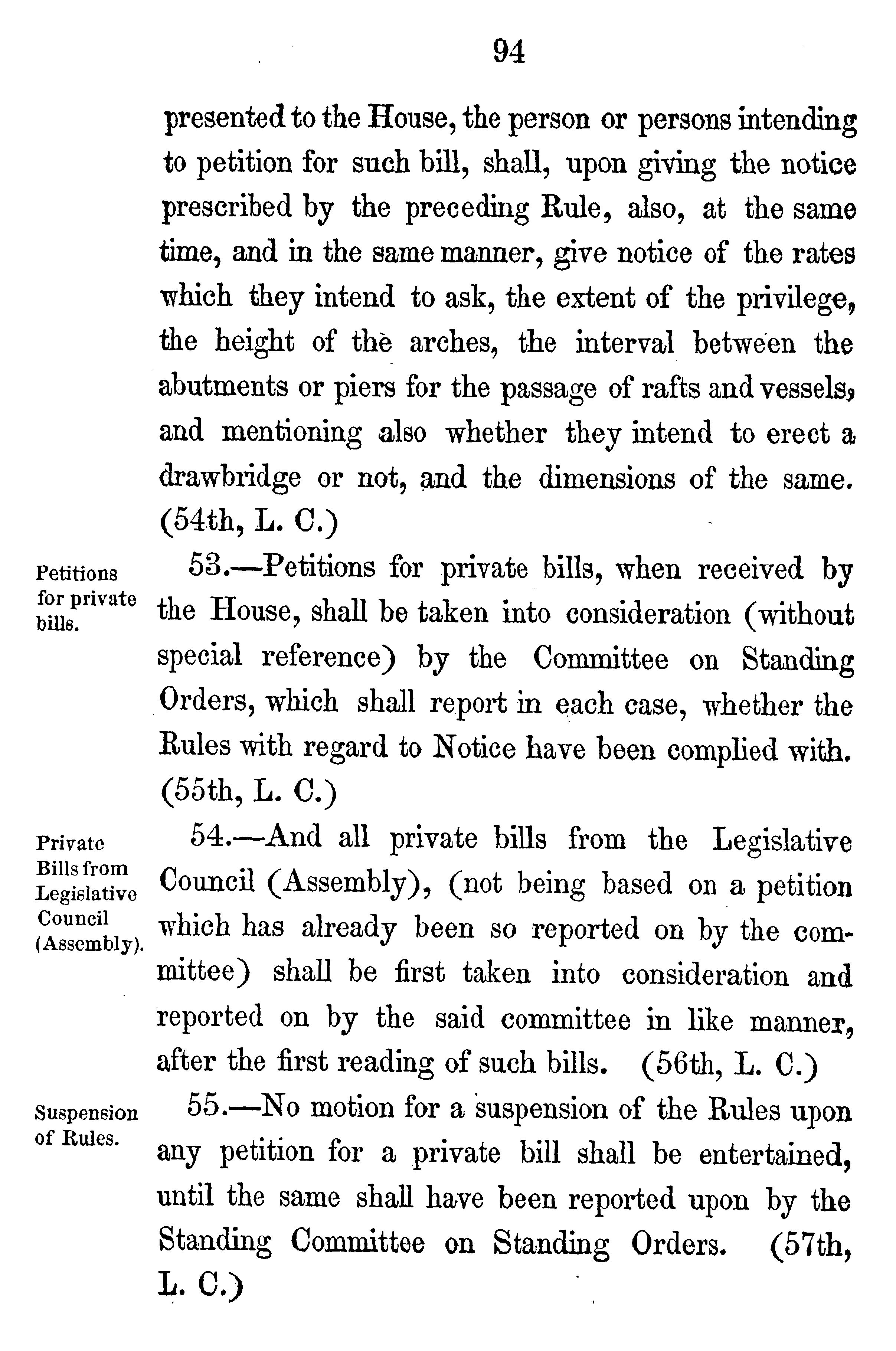 94

presented to the House, the person or persons intending to petition for such bill, shall, upon giving the notice prescribed by the preceding Rule, also, at the same time, and in the same manner, give notice of the rates which they intend to ask, the extent of the privilege, the height of the arches, the interval between the abutments or piers for the passage of rafts and vessels, and mentioning also whether they intend to erect a drawbridge or not, and the dimensions of the same. (54th, L. C.)

Petitions for private bills.

53.—Petitions for private bills, when received by the House, shall be taken into consideration (without special reference) by the Committee on Standing Orders, which shall report in each case, whether the Rules with regard to Notice have been complied with. (55th, L. C.)

Private Bills from Legislative Council (Assembly).

54.—And all private bills from the Legislative Council (Assembly), (not being based on a petition which has already been so reported on by the committee) shall be first taken into consideration and reported on by the said committee in like manner, after the first reading of such bills. (56th, L. C.)

Suspension of Rules.

55.—No motion for a suspension of the Rules upon any petition for a private bill shall be entertained, until the same shall have been reported upon by the Standing Committee on Standing Orders. (57th, L. C.)